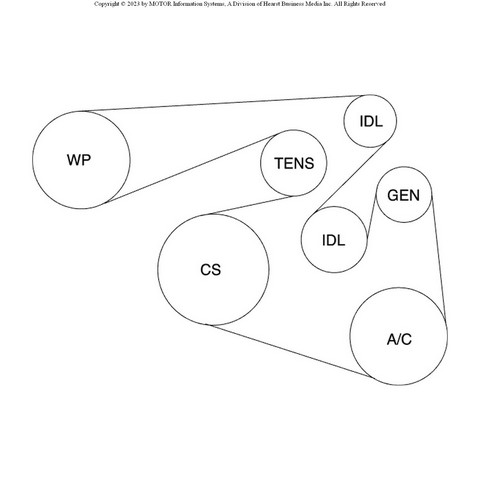 Copyright © 2023 by MOTOR Information Systems, A Division of Hearst Business Media Inc. All Rights Reserved

IDL

WP

TENS

GEN

IDL

CS

A/C